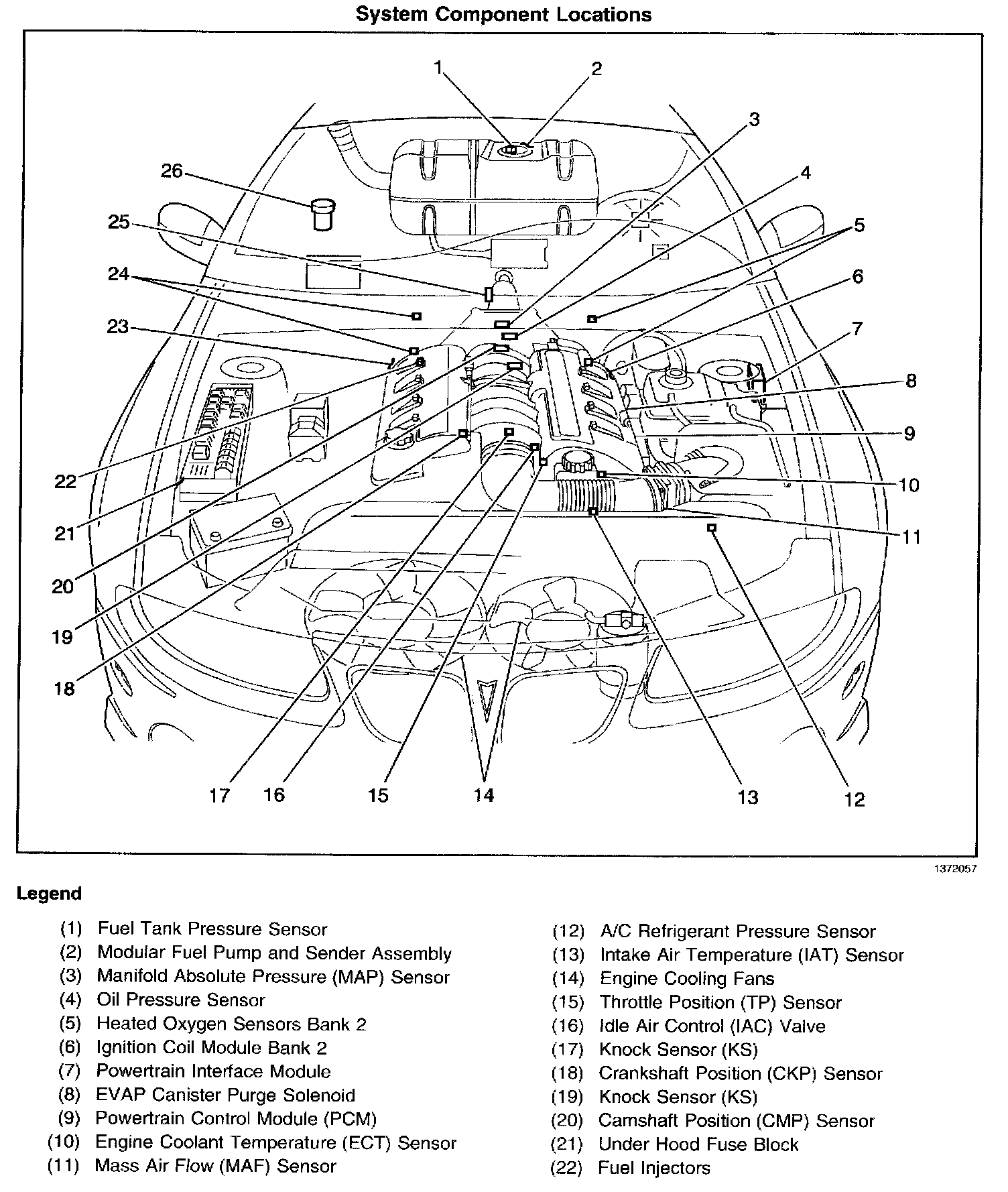 System Component Locations

1
2
3
4
5
6
7
8
9
10
11
12
13
14
15
16
17
18
19
20
21
22
23
24
25
26

1372057

Legend

(1) Fuel Tank Pressure Sensor
(2) Modular Fuel Pump and Sender Assembly
(3) Manifold Absolute Pressure (MAP) Sensor
(4) Oil Pressure Sensor
(5) Heated Oxygen Sensors Bank 2
(6) Ignition Coil Module Bank 2
(7) Powertrain Interface Module
(8) EVAP Canister Purge Solenoid
(9) Powertrain Control Module (PCM)
(10) Engine Coolant Temperature (ECT) Sensor
(11) Mass Air Flow (MAF) Sensor

(12) A/C Refrigerant Pressure Sensor
(13) Intake Air Temperature (IAT) Sensor
(14) Engine Cooling Fans
(15) Throttle Position (TP) Sensor
(16) Idle Air Control (IAC) Valve
(17) Knock Sensor (KS)
(18) Crankshaft Position (CKP) Sensor
(19) Knock Sensor (KS)
(20) Camshaft Position (CMP) Sensor
(21) Under Hood Fuse Block
(22) Fuel Injectors